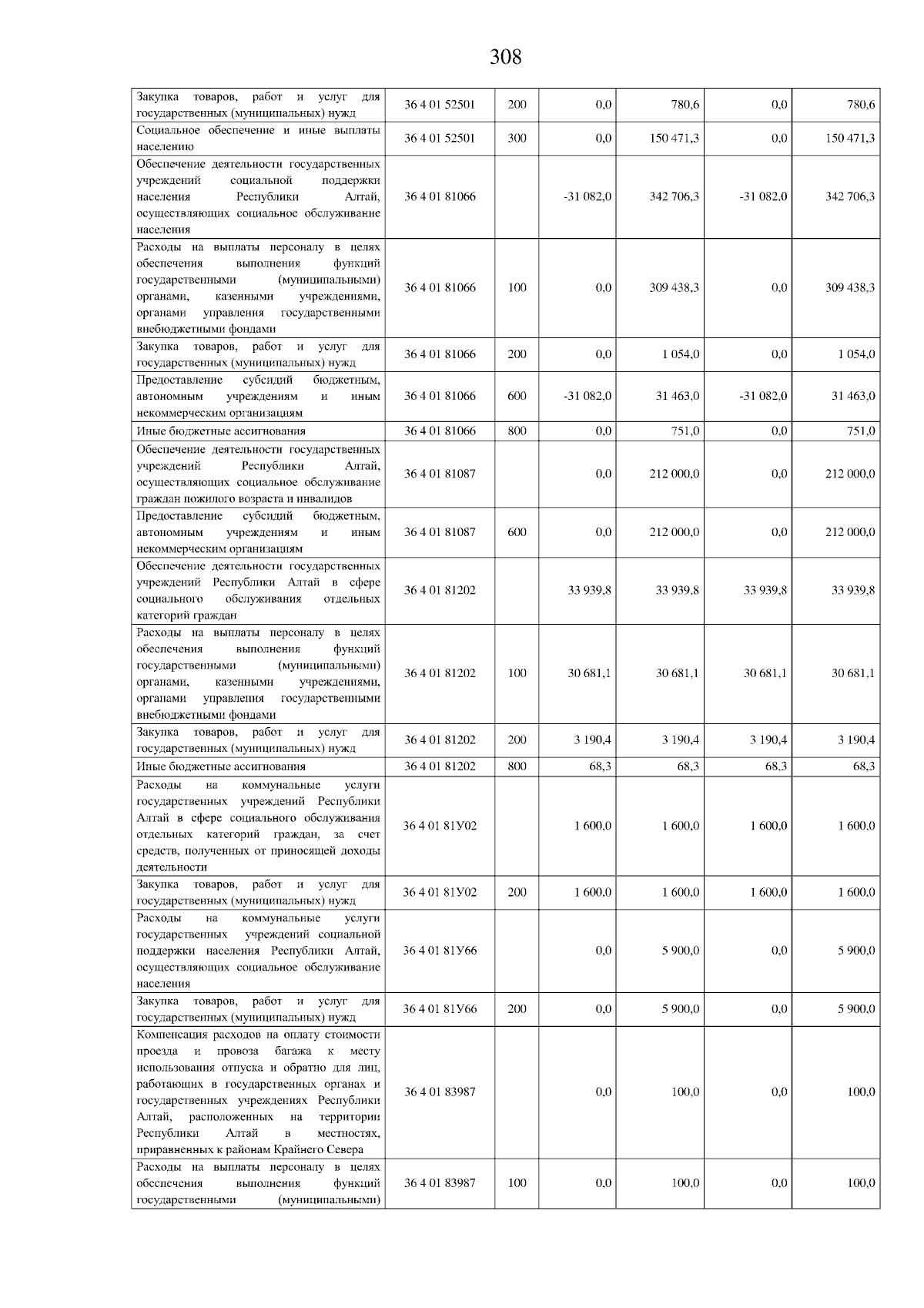 308

| | | | | | | |
|---|---|---|---|---|---|---|
| Закупка товаров, работ и услуг для государственных (муниципальных) нужд | 36 4 01 52501 | 200 | 0,0 | 780,6 | 0,0 | 780,6 |
| Социальное обеспечение и иные выплаты населению | 36 4 01 52501 | 300 | 0,0 | 150 471,3 | 0,0 | 150 471,3 |
| Обеспечение деятельности государственных учреждений социальной поддержки населения Республики Алтай, осуществляющих социальное обслуживание населения | 36 4 01 81066 | | -31 082,0 | 342 706,3 | -31 082,0 | 342 706,3 |
| Расходы на выплаты персоналу в целях обеспечения выполнения функций государственными (муниципальными) органами, казенными учреждениями, органами управления государственными внебюджетными фондами | 36 4 01 81066 | 100 | 0,0 | 309 438,3 | 0,0 | 309 438,3 |
| Закупка товаров, работ и услуг для государственных (муниципальных) нужд | 36 4 01 81066 | 200 | 0,0 | 1 054,0 | 0,0 | 1 054,0 |
| Предоставление субсидий бюджетным, автономным учреждениям и иным некоммерческим организациям | 36 4 01 81066 | 600 | -31 082,0 | 31 463,0 | -31 082,0 | 31 463,0 |
| Иные бюджетные ассигнования | 36 4 01 81066 | 800 | 0,0 | 751,0 | 0,0 | 751,0 |
| Обеспечение деятельности государственных учреждений Республики Алтай, осуществляющих социальное обслуживание граждан пожилого возраста и инвалидов | 36 4 01 81087 | | 0,0 | 212 000,0 | 0,0 | 212 000,0 |
| Предоставление субсидий бюджетным, автономным учреждениям и иным некоммерческим организациям | 36 4 01 81087 | 600 | 0,0 | 212 000,0 | 0,0 | 212 000,0 |
| Обеспечение деятельности государственных учреждений Республики Алтай в сфере социального обслуживания отдельных категорий граждан | 36 4 01 81202 | | 33 939,8 | 33 939,8 | 33 939,8 | 33 939,8 |
| Расходы на выплаты персоналу в целях обеспечения выполнения функций государственными (муниципальными) органами, казенными учреждениями, органами управления государственными внебюджетными фондами | 36 4 01 81202 | 100 | 30 681,1 | 30 681,1 | 30 681,1 | 30 681,1 |
| Закупка товаров, работ и услуг для государственных (муниципальных) нужд | 36 4 01 81202 | 200 | 3 190,4 | 3 190,4 | 3 190,4 | 3 190,4 |
| Иные бюджетные ассигнования | 36 4 01 81202 | 800 | 68,3 | 68,3 | 68,3 | 68,3 |
| Расходы на коммунальные услуги государственных учреждений Республики Алтай в сфере социального обслуживания отдельных категорий граждан, за счет средств, полученных от приносящей доходы деятельности | 36 4 01 81У02 | | 1 600,0 | 1 600,0 | 1 600,0 | 1 600,0 |
| Закупка товаров, работ и услуг для государственных (муниципальных) нужд | 36 4 01 81У02 | 200 | 1 600,0 | 1 600,0 | 1 600,0 | 1 600,0 |
| Расходы на коммунальные услуги государственных учреждений социальной поддержки населения Республики Алтай, осуществляющих социальное обслуживание населения | 36 4 01 81У66 | | 0,0 | 5 900,0 | 0,0 | 5 900,0 |
| Закупка товаров, работ и услуг для государственных (муниципальных) нужд | 36 4 01 81У66 | 200 | 0,0 | 5 900,0 | 0,0 | 5 900,0 |
| Компенсация расходов на оплату стоимости проезда и провоза багажа к месту использования отпуска и обратно для лиц, работающих в государственных органах и государственных учреждениях Республики Алтай, расположенных на территории Республики Алтай в местностях, приравненных к районам Крайнего Севера | 36 4 01 83987 | | 0,0 | 100,0 | 0,0 | 100,0 |
| Расходы на выплаты персоналу в целях обеспечения выполнения функций государственными (муниципальными) | 36 4 01 83987 | 100 | 0,0 | 100,0 | 0,0 | 100,0 |